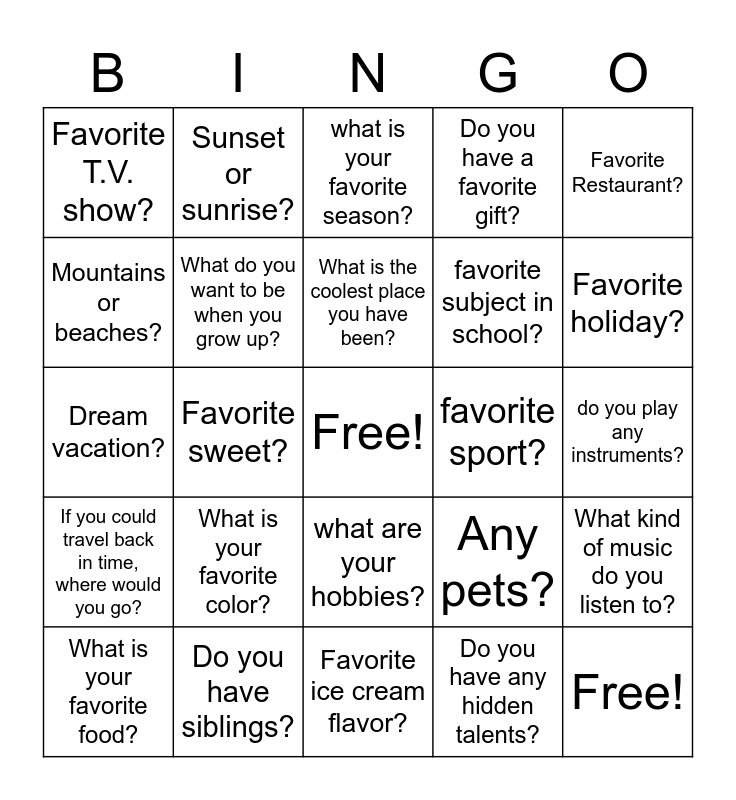 | B | I | N | G | O |
|---|---|---|---|---|
| Favorite T.V. show? | Sunset or sunrise? | what is your favorite season? | Do you have a favorite gift? | Favorite Restaurant? |
| Mountains or beaches? | What do you want to be when you grow up? | What is the coolest place you have been? | favorite subject in school? | Favorite holiday? |
| Dream vacation? | Favorite sweet? | Free! | favorite sport? | do you play any instruments? |
| If you could travel back in time, where would you go? | What is your favorite color? | what are your hobbies? | Any pets? | What kind of music do you listen to? |
| What is your favorite food? | Do you have siblings? | Favorite ice cream flavor? | Do you have any hidden talents? | Free! |